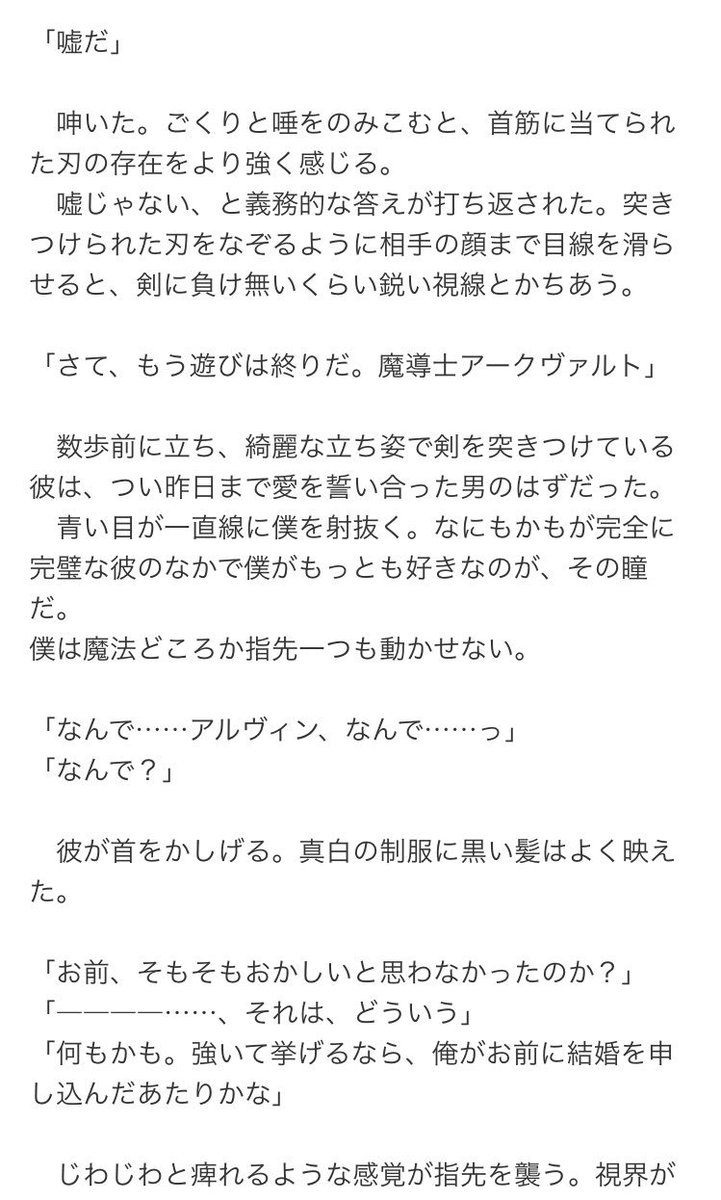 「嘘だ」

　呻いた。ごくりと唾をのみこむと、首筋に当てられた刃の存在をより強く感じる。
　嘘じゃない、と義務的な答えが打ち返された。突きつけられた刃をなぞるように相手の顔まで目線を滑らせると、剣に負け無いくらい鋭い視線とかちあう。

「さて、もう遊びは終りだ。魔導士アークヴァルト」

　数歩前に立ち、綺麗な立ち姿で剣を突きつけている彼は、つい昨日まで愛を誓い合った男のはずだった。
　青い目が一直線に僕を射抜く。なにもかもが完全に完璧な彼のなかで僕がもっとも好きなのが、その瞳だ。
僕は魔法どころか指先一つも動かせない。

「なんで……アルヴィン、なんで……っ」
「なんで？」

　彼が首をかしげる。真白の制服に黒い髪はよく映えた。

「お前、そもそもおかしいと思わなかったのか？」
「————……、それは、どういう」
「何もかも。強いて挙げるなら、俺がお前に結婚を申し込んだあたりかな」

　じわじわと痺れるような感覚が指先を襲う。視界が